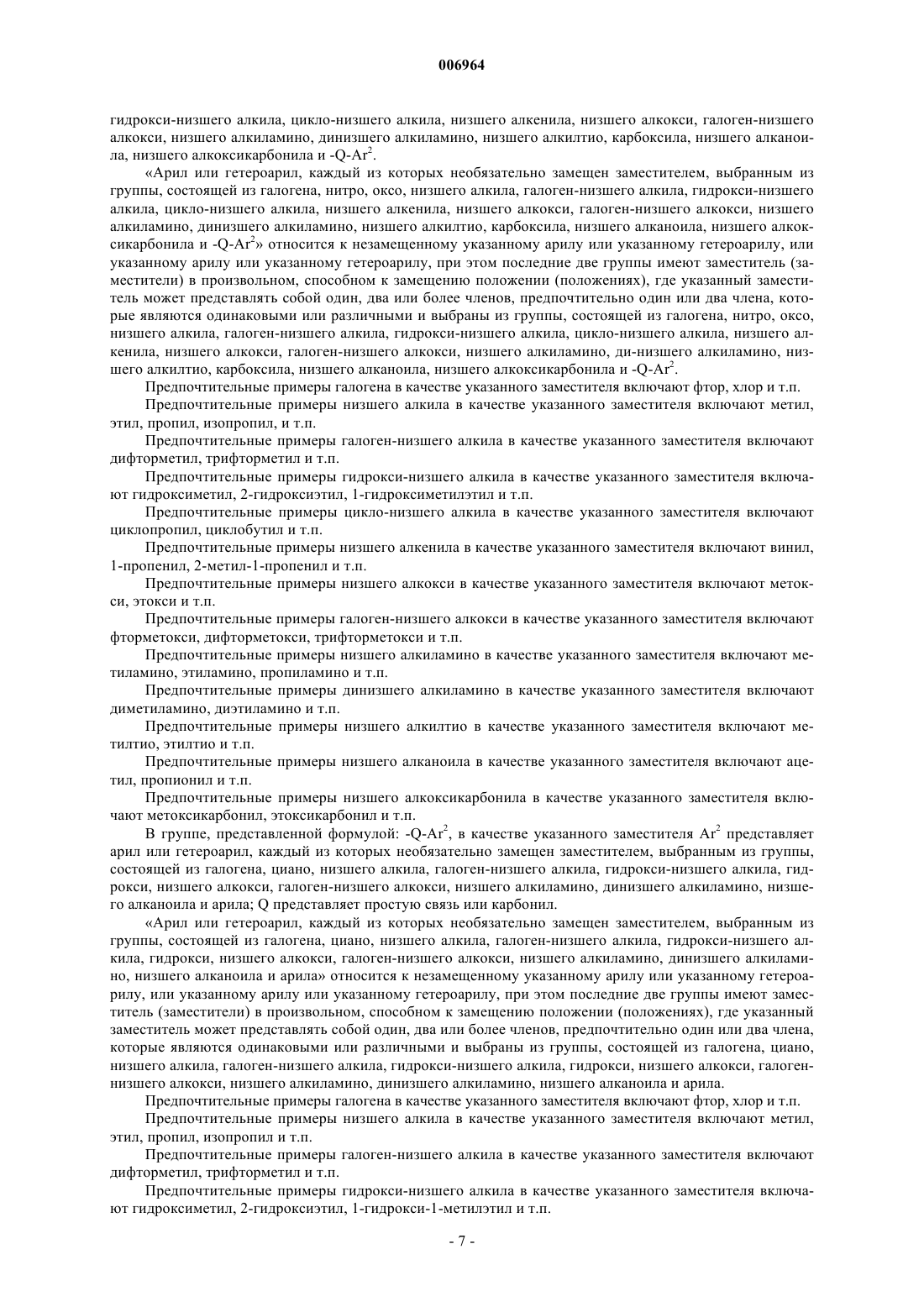 006964

гидрокси-низшего алкила, цикло-низшего алкила, низшего алкенила, низшего алкокси, галоген-низшего алкокси, низшего алкиламино, динизшего алкиламино, низшего алкилтио, карбоксила, низшего алканоила, низшего алкоксикарбонила и -Q-Ar$^2$.

«Арил или гетероарил, каждый из которых необязательно замещен заместителем, выбранным из группы, состоящей из галогена, нитро, оксо, низшего алкила, галоген-низшего алкила, гидрокси-низшего алкила, цикло-низшего алкила, низшего алкенила, низшего алкокси, галоген-низшего алкокси, низшего алкиламино, динизшего алкиламино, низшего алкилтио, карбоксила, низшего алканоила, низшего алкоксикарбонила и -Q-Ar$^2$» относится к незамещенному указанному арилу или указанному гетероарилу, или указанному арилу или указанному гетероарилу, при этом последние две группы имеют заместитель (заместители) в произвольном, способном к замещению положении (положениях), где указанный заместитель может представлять собой один, два или более членов, предпочтительно один или два члена, которые являются одинаковыми или различными и выбраны из группы, состоящей из галогена, нитро, оксо, низшего алкила, галоген-низшего алкила, гидрокси-низшего алкила, цикло-низшего алкила, низшего алкенила, низшего алкокси, галоген-низшего алкокси, низшего алкиламино, ди-низшего алкиламино, низшего алкилтио, карбоксила, низшего алканоила, низшего алкоксикарбонила и -Q-Ar$^2$.

Предпочтительные примеры галогена в качестве указанного заместителя включают фтор, хлор и т.п.

Предпочтительные примеры низшего алкила в качестве указанного заместителя включают метил, этил, пропил, изопропил, и т.п.

Предпочтительные примеры галоген-низшего алкила в качестве указанного заместителя включают дифторметил, трифторметил и т.п.

Предпочтительные примеры гидрокси-низшего алкила в качестве указанного заместителя включают гидроксиметил, 2-гидроксиэтил, 1-гидроксиметилэтил и т.п.

Предпочтительные примеры цикло-низшего алкила в качестве указанного заместителя включают циклопропил, циклобутил и т.п.

Предпочтительные примеры низшего алкенила в качестве указанного заместителя включают винил, 1-пропенил, 2-метил-1-пропенил и т.п.

Предпочтительные примеры низшего алкокси в качестве указанного заместителя включают метокси, этокси и т.п.

Предпочтительные примеры галоген-низшего алкокси в качестве указанного заместителя включают фторметокси, дифторметокси, трифторметокси и т.п.

Предпочтительные примеры низшего алкиламино в качестве указанного заместителя включают метиламино, этиламино, пропиламино и т.п.

Предпочтительные примеры динизшего алкиламино в качестве указанного заместителя включают диметиламино, диэтиламино и т.п.

Предпочтительные примеры низшего алкилтио в качестве указанного заместителя включают метилтио, этилтио и т.п.

Предпочтительные примеры низшего алканоила в качестве указанного заместителя включают ацетил, пропионил и т.п.

Предпочтительные примеры низшего алкоксикарбонила в качестве указанного заместителя включают метоксикарбонил, этоксикарбонил и т.п.

В группе, представленной формулой: -Q-Ar$^2$, в качестве указанного заместителя Ar$^2$ представляет арил или гетероарил, каждый из которых необязательно замещен заместителем, выбранным из группы, состоящей из галогена, циано, низшего алкила, галоген-низшего алкила, гидрокси-низшего алкила, гидрокси, низшего алкокси, галоген-низшего алкокси, низшего алкиламино, динизшего алкиламино, низшего алканоила и арила; Q представляет простую связь или карбонил.

«Арил или гетероарил, каждый из которых необязательно замещен заместителем, выбранным из группы, состоящей из галогена, циано, низшего алкила, галоген-низшего алкила, гидрокси-низшего алкила, гидрокси, низшего алкокси, галоген-низшего алкокси, низшего алкиламино, динизшего алкиламино, низшего алканоила и арила» относится к незамещенному указанному арилу или указанному гетероарилу, или указанному арилу или указанному гетероарилу, при этом последние две группы имеют заместитель (заместители) в произвольном, способном к замещению положении (положениях), где указанный заместитель может представлять собой один, два или более членов, предпочтительно один или два члена, которые являются одинаковыми или различными и выбраны из группы, состоящей из галогена, циано, низшего алкила, галоген-низшего алкила, гидрокси-низшего алкила, гидрокси, низшего алкокси, галоген-низшего алкокси, низшего алкиламино, динизшего алкиламино, низшего алканоила и арила.

Предпочтительные примеры галогена в качестве указанного заместителя включают фтор, хлор и т.п.

Предпочтительные примеры низшего алкила в качестве указанного заместителя включают метил, этил, пропил, изопропил и т.п.

Предпочтительные примеры галоген-низшего алкила в качестве указанного заместителя включают дифторметил, трифторметил и т.п.

Предпочтительные примеры гидрокси-низшего алкила в качестве указанного заместителя включают гидроксиметил, 2-гидроксиэтил, 1-гидрокси-1-метилэтил и т.п.

- 7 -